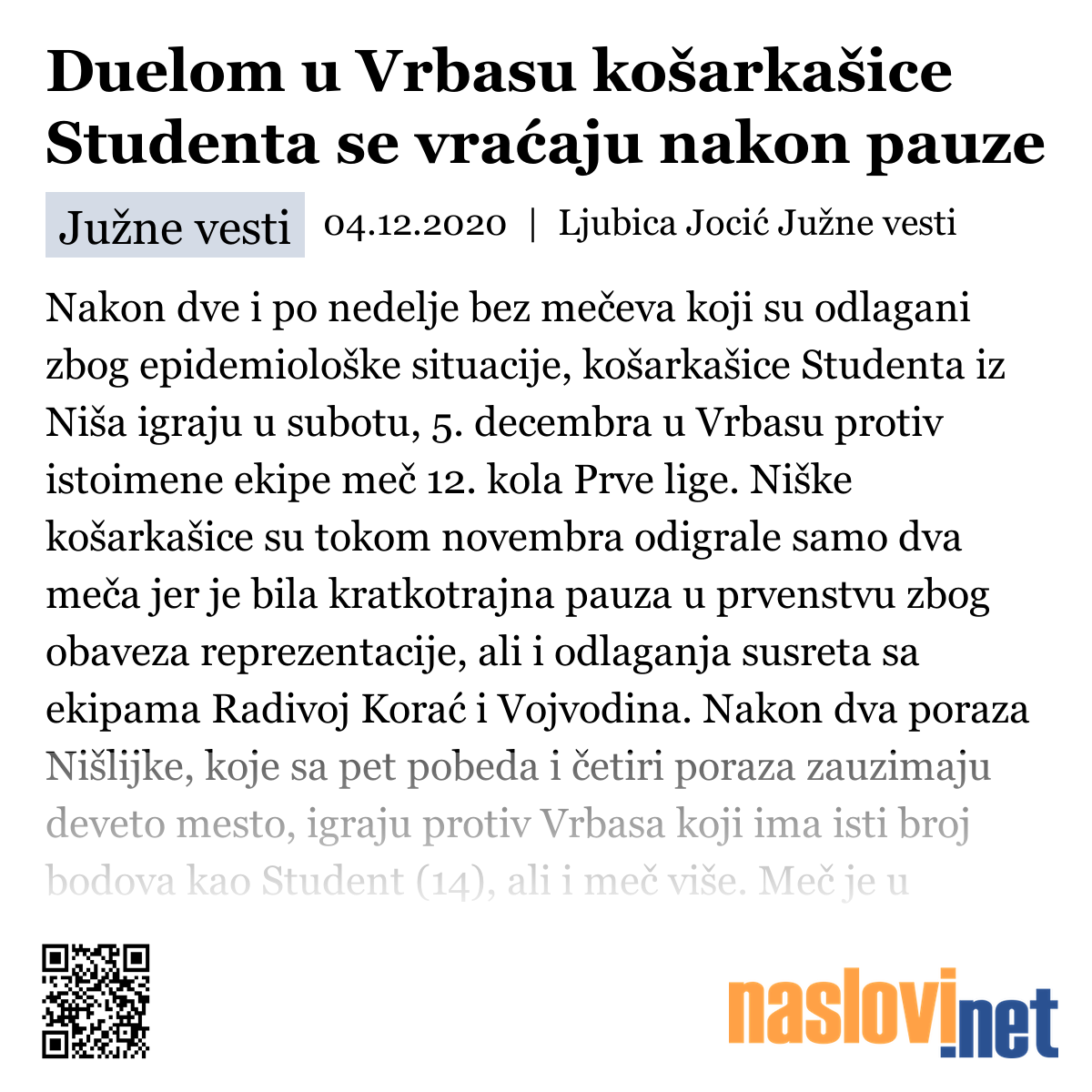 Duelom u Vrbasu košarkašice Studenta se vraćaju nakon pauze

Južne vesti 04.12.2020 | Ljubica Jocić Južne vesti

Nakon dve i po nedelje bez mečeva koji su odlagani zbog epidemiološke situacije, košarkašice Studenta iz Niša igraju u subotu, 5. decembra u Vrbasu protiv istoimene ekipe meč 12. kola Prve lige. Niške košarkašice su tokom novembra odigrale samo dva meča jer je bila kratkotrajna pauza u prvenstvu zbog obaveza reprezentacije, ali i odlaganja susreta sa ekipama Radivoj Korać i Vojvodina. Nakon dva poraza Nišlijke, koje sa pet pobeda i četiri poraza zauzimaju deveto mesto, igraju protiv Vrbasa koji ima isti broj bodova kao Student (14), ali i meč više. Meč je u

naslovi.net